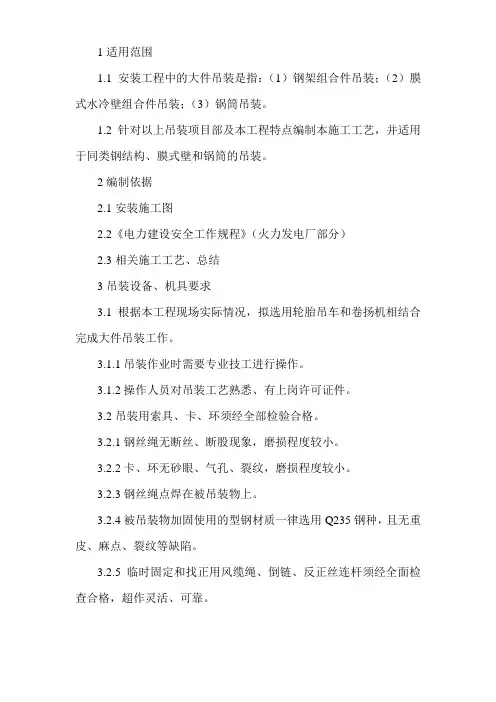 1 适用范围

1.1 安装工程中的大件吊装是指：（1）钢架组合件吊装；（2）膜式水冷壁组合件吊装；（3）锅筒吊装。

1.2 针对以上吊装项目部及本工程特点编制本施工工艺，并适用于同类钢结构、膜式壁和锅筒的吊装。

2 编制依据

2.1 安装施工图

2.2《电力建设安全工作规程》（火力发电厂部分）

2.3 相关施工工艺、总结

3 吊装设备、机具要求

3.1 根据本工程现场实际情况，拟选用轮胎吊车和卷扬机相结合完成大件吊装工作。

3.1.1 吊装作业时需要专业技工进行操作。

3.1.2 操作人员对吊装工艺熟悉、有上岗许可证件。

3.2 吊装用索具、卡、环须经全部检验合格。

3.2.1 钢丝绳无断丝、断股现象，磨损程度较小。

3.2.2 卡、环无砂眼、气孔、裂纹，磨损程度较小。

3.2.3 钢丝绳点焊在被吊装物上。

3.2.4 被吊装物加固使用的型钢材质一律选用 Q235 钢种，且无重皮、麻点、裂纹等缺陷。

3.2.5 临时固定和找正用风缆绳、倒链、反正丝连杆须经全面检查合格，超作灵活、可靠。